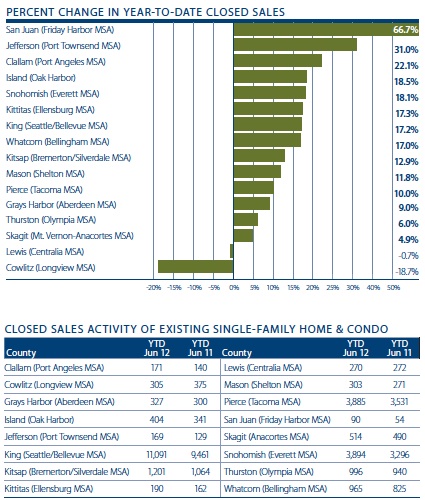 PERCENT CHANGE IN YEAR-TO-DATE CLOSED SALES

San Juan (Friday Harbor MSA) 66.7%
Jefferson (Port Townsend MSA) 31.0%
Clallam (Port Angeles MSA) 22.1%
Island (Oak Harbor) 18.5%
Snohomish (Everett MSA) 18.1%
Kittitas (Ellensburg MSA) 17.3%
King (Seattle/Bellevue MSA) 17.2%
Whatcom (Bellingham MSA) 17.0%
Kitsap (Bremerton/Silverdale MSA) 12.9%
Mason (Shelton MSA) 11.8%
Pierce (Tacoma MSA) 10.0%
Grays Harbor (Aberdeen MSA) 9.0%
Thurston (Olympia MSA) 6.0%
Skagit (Mt. Vernon-Anacortes MSA) 4.9%
Lewis (Centralia MSA) -0.7%
Cowlitz (Longview MSA) -18.7%

-20% -15% -10% -5% 0% 5% 10% 15% 20% 25% 30% 40% 50%

CLOSED SALES ACTIVITY OF EXISTING SINGLE-FAMILY HOME & CONDO

| County | YTD Jun 12 | YTD Jun 11 | County | YTD Jun 12 | YTD Jun 11 |
|---|---|---|---|---|---|
| Clallam (Port Angeles MSA) | 171 | 140 | Lewis (Centralia MSA) | 270 | 272 |
| Cowlitz (Longview MSA) | 305 | 375 | Mason (Shelton MSA) | 303 | 271 |
| Grays Harbor (Aberdeen MSA) | 327 | 300 | Pierce (Tacoma MSA) | 3,885 | 3,531 |
| Island (Oak Harbor) | 404 | 341 | San Juan (Friday Harbor MSA) | 90 | 54 |
| Jefferson (Port Townsend MSA) | 169 | 129 | Skagit (Anacortes MSA) | 514 | 490 |
| King (Seattle/Bellevue MSA) | 11,091 | 9,461 | Snohomish (Everett MSA) | 3,894 | 3,296 |
| Kitsap (Bremerton/Silverdale MSA) | 1,201 | 1,064 | Thurston (Olympia MSA) | 996 | 940 |
| Kittitas (Ellensburg MSA) | 190 | 162 | Whatcom (Bellingham MSA) | 965 | 825 |